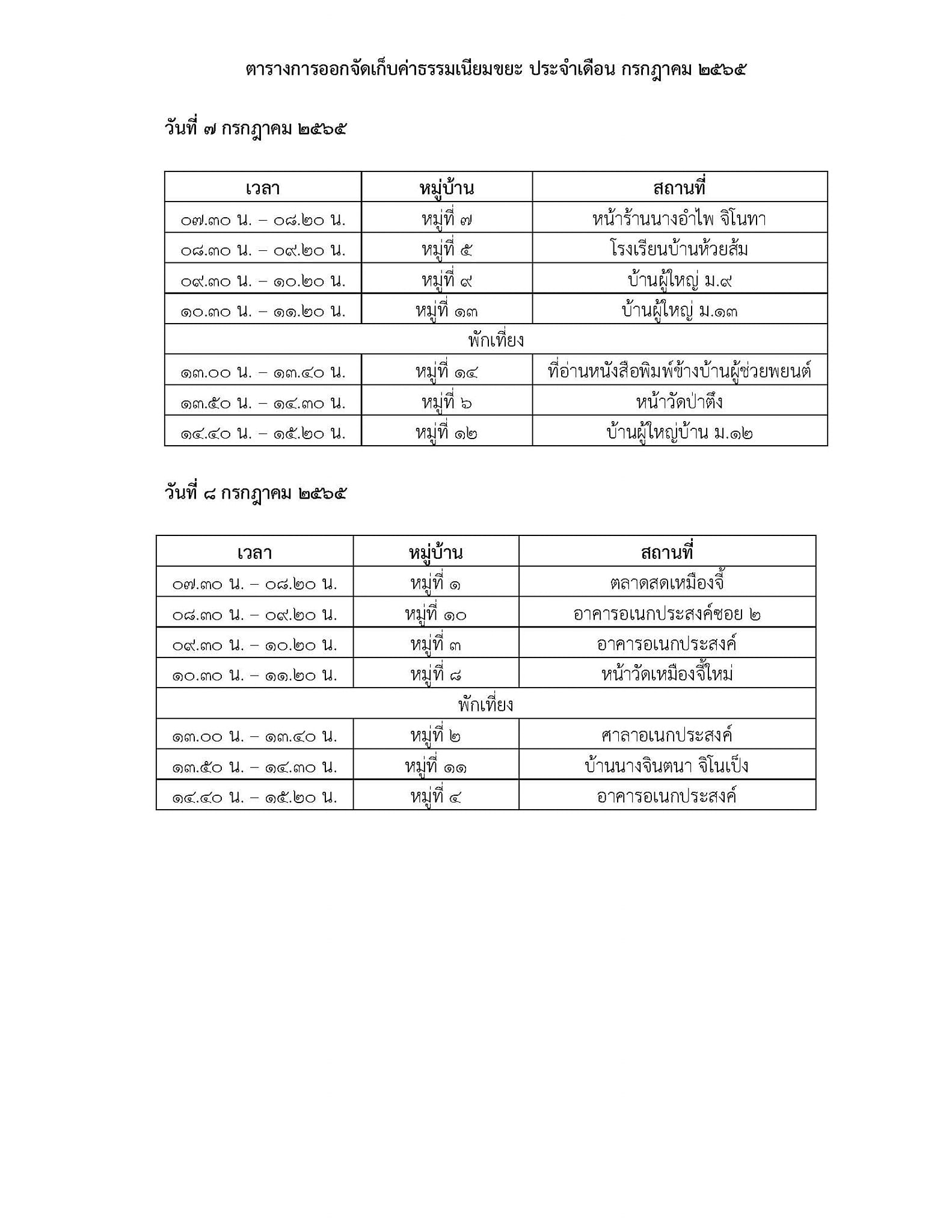 ตารางการออกจัดเก็บค่าธรรมเนียมขยะ ประจำเดือน กรกฎาคม ๒๕๖๕

วันที่ ๗ กรกฎาคม ๒๕๖๕

| เวลา | หมู่บ้าน | สถานที่ |
|---|---|---|
| ๐๗.๓๐ น. – ๐๘.๒๐ น. | หมู่ที่ ๗ | หน้าร้านนางอำไพ จิโนทา |
| ๐๘.๓๐ น. – ๐๙.๒๐ น. | หมู่ที่ ๕ | โรงเรียนบ้านห้วยส้ม |
| ๐๙.๓๐ น. – ๑๐.๒๐ น. | หมู่ที่ ๙ | บ้านผู้ใหญ่ ม.๙ |
| ๑๐.๓๐ น. – ๑๑.๒๐ น. | หมู่ที่ ๑๓ | บ้านผู้ใหญ่ ม.๑๓ |
| พักเที่ยง | | |
| ๑๓.๐๐ น. – ๑๓.๔๐ น. | หมู่ที่ ๑๔ | ที่อ่านหนังสือพิมพ์ข้างบ้านผู้ช่วยพยนต์ |
| ๑๓.๕๐ น. – ๑๔.๓๐ น. | หมู่ที่ ๖ | หน้าวัดป่าตึง |
| ๑๔.๔๐ น. – ๑๕.๒๐ น. | หมู่ที่ ๑๒ | บ้านผู้ใหญ่บ้าน ม.๑๒ |

วันที่ ๘ กรกฎาคม ๒๕๖๕

| เวลา | หมู่บ้าน | สถานที่ |
|---|---|---|
| ๐๗.๓๐ น. – ๐๘.๒๐ น. | หมู่ที่ ๑ | ตลาดสดเหมืองจี้ |
| ๐๘.๓๐ น. – ๐๙.๒๐ น. | หมู่ที่ ๑๐ | อาคารอเนกประสงค์ซอย ๒ |
| ๐๙.๓๐ น. – ๑๐.๒๐ น. | หมู่ที่ ๓ | อาคารอเนกประสงค์ |
| ๑๐.๓๐ น. – ๑๑.๒๐ น. | หมู่ที่ ๘ | หน้าวัดเหมืองจี้ใหม่ |
| พักเที่ยง | | |
| ๑๓.๐๐ น. – ๑๓.๔๐ น. | หมู่ที่ ๒ | ศาลาอเนกประสงค์ |
| ๑๓.๕๐ น. – ๑๔.๓๐ น. | หมู่ที่ ๑๑ | บ้านนางจินตนา จิโนเป็ง |
| ๑๔.๔๐ น. – ๑๕.๒๐ น. | หมู่ที่ ๔ | อาคารอเนกประสงค์ |